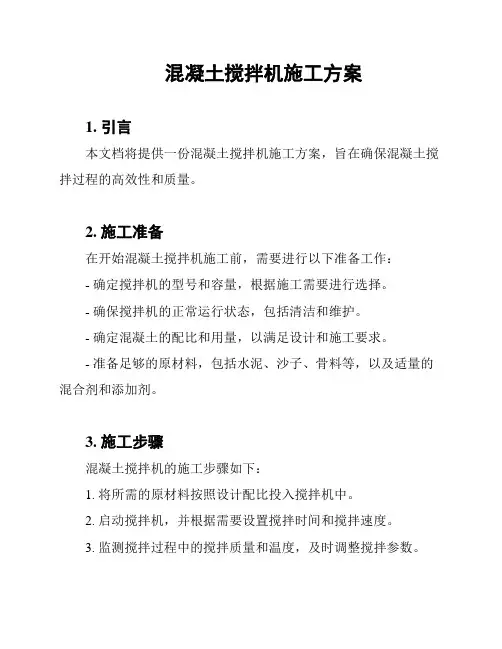 混凝土搅拌机施工方案

1. 引言

本文档将提供一份混凝土搅拌机施工方案，旨在确保混凝土搅拌过程的高效性和质量。

2. 施工准备

在开始混凝土搅拌机施工前，需要进行以下准备工作：

- 确定搅拌机的型号和容量，根据施工需要进行选择。

- 确保搅拌机的正常运行状态，包括清洁和维护。

- 确定混凝土的配比和用量，以满足设计和施工要求。

- 准备足够的原材料，包括水泥、沙子、骨料等，以及适量的混合剂和添加剂。

3. 施工步骤

混凝土搅拌机的施工步骤如下：

1. 将所需的原材料按照设计配比投入搅拌机中。

2. 启动搅拌机，并根据需要设置搅拌时间和搅拌速度。

3. 监测搅拌过程中的搅拌质量和温度，及时调整搅拌参数。